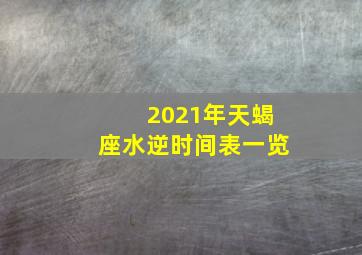 2021年天蝎座水逆时间表一览